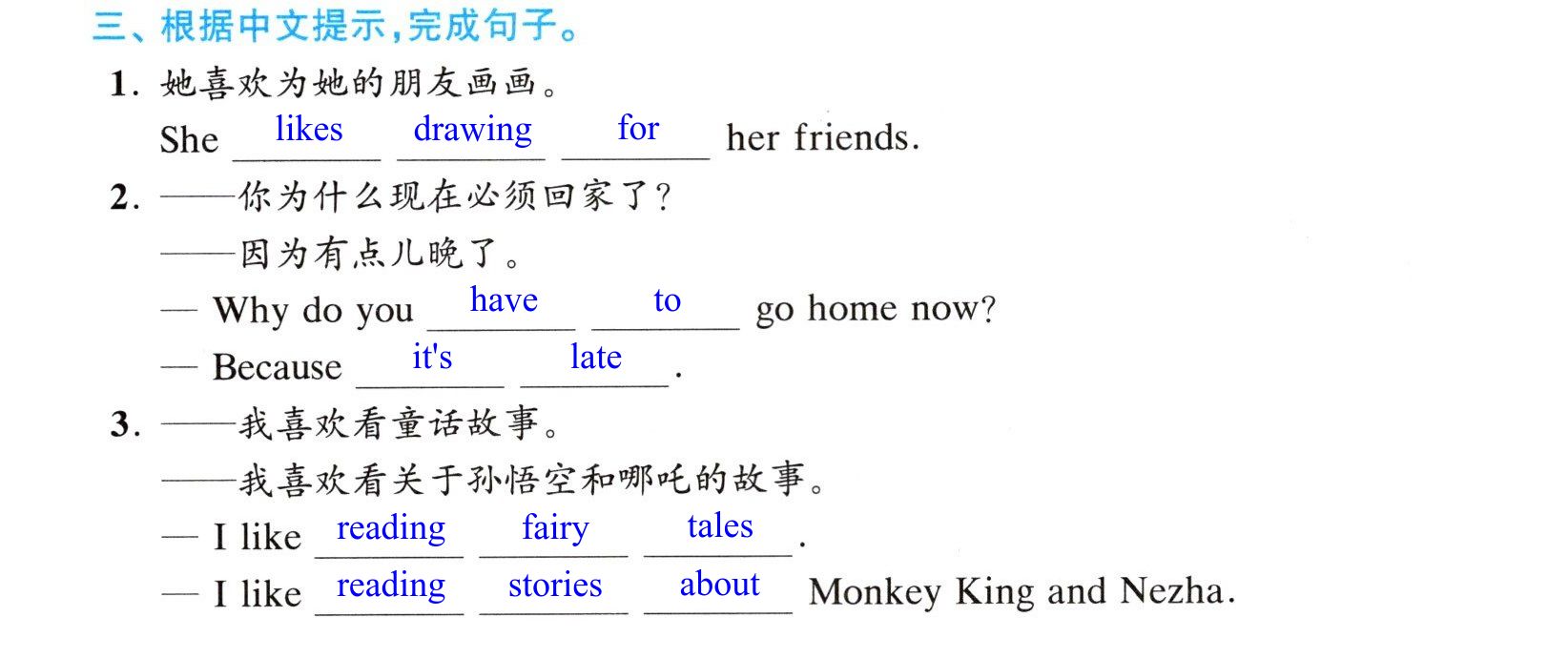 三、根据中文提示,完成句子。

1. 她喜欢为她的朋友画画。

She likes drawing for her friends.

2. ——你为什么现在必须回家了?

——因为有点儿晚了。

— Why do you have to go home now?

— Because it's late.

3. ——我喜欢看童话故事。

——我喜欢看关于孙悟空和哪吒的故事。

— I like reading fairy tales.

— I like reading stories about Monkey King and Nezha.